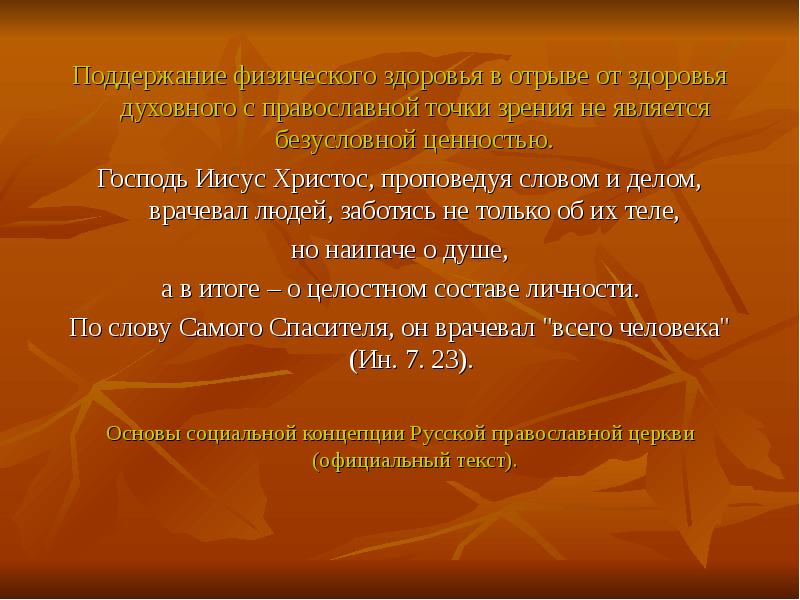 Поддержание физического здоровья в отрыве от здоровья духовного с православной точки зрения не является безусловной ценностью.

Господь Иисус Христос, проповедуя словом и делом, врачевал людей, заботясь не только об их теле,

но наипаче о душе,

а в итоге – о целостном составе личности.

По слову Самого Спасителя, он врачевал "всего человека" (Ин. 7. 23).

Основы социальной концепции Русской православной церкви (официальный текст).